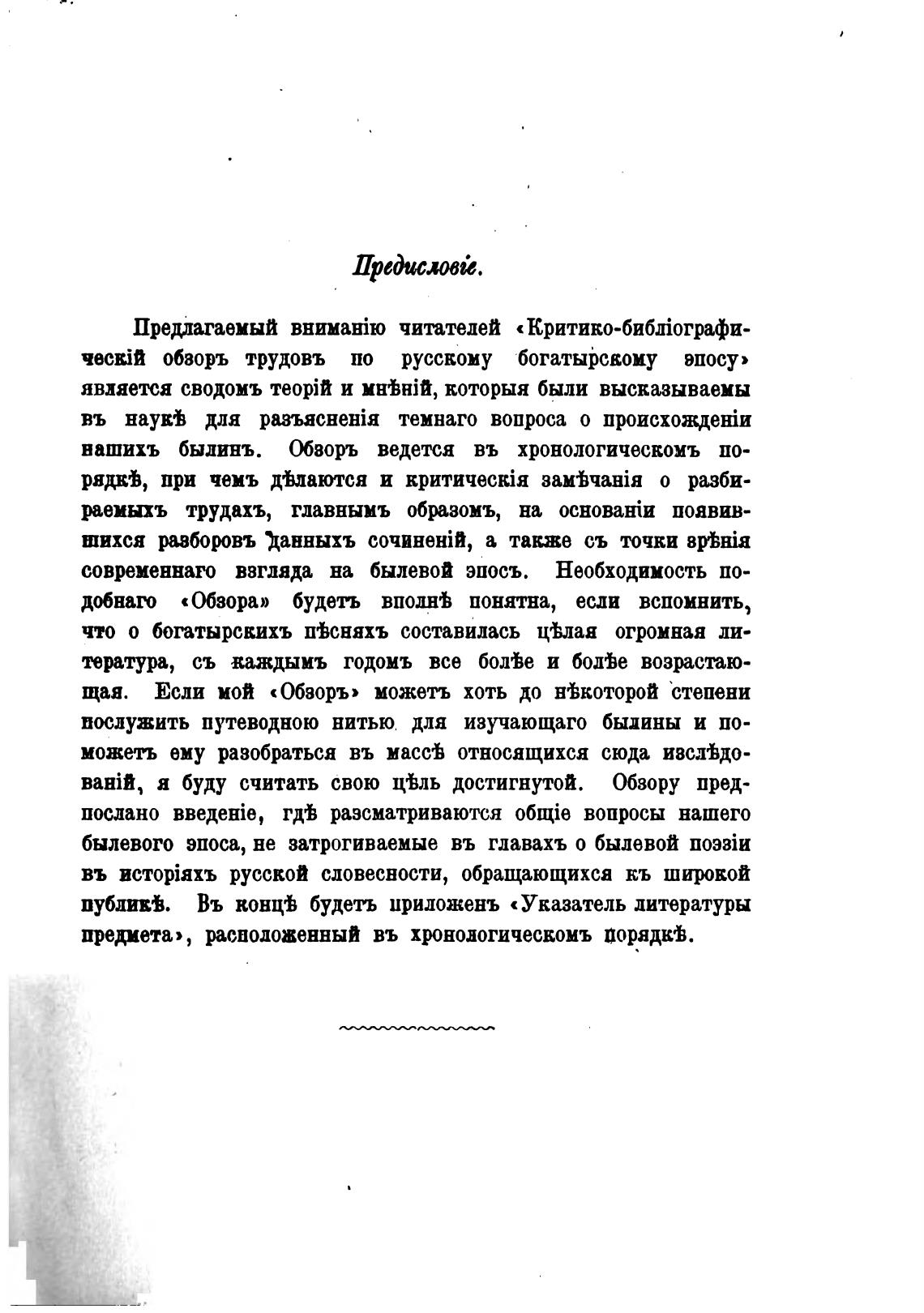 Предисловіе.

Предлагаемый вниманію читателей «Критико-библіографическій обзоръ трудовъ по русскому богатырскому эпосу» является сводомъ теорій и мнѣній, которыя были высказываемы въ наукѣ для разъясненія темнаго вопроса о происхожденіи нашихъ былинъ. Обзоръ ведется въ хронологическомъ порядкѣ, при чемъ дѣлаются и критическія замѣчанія о разбираемыхъ трудахъ, главнымъ образомъ, на основаніи появившихся разборовъ данныхъ сочиненій, а также съ точки зрѣнія современнаго взгляда на былевой эпосъ. Необходимость подобнаго «Обзора» будетъ вполнѣ понятна, если вспомнить, что о богатырскихъ пѣсняхъ составилась цѣлая огромная литература, съ каждымъ годомъ все болѣе и болѣе возрастающая. Если мой «Обзоръ» можетъ хоть до нѣкоторой степени послужить путеводною нитью для изучающаго былины и поможетъ ему разобраться въ массѣ относящихся сюда изслѣдованій, я буду считать свою цѣль достигнутой. Обзору предпослано введеніе, гдѣ разсматриваются общіе вопросы нашего былевого эпоса, не затрогиваемые въ главахъ о былевой поэзіи въ исторіяхъ русской словесности, обращающихся къ широкой публикѣ. Въ концѣ будетъ приложенъ «Указатель литературы предмета», расположенный въ хронологическомъ порядкѣ.